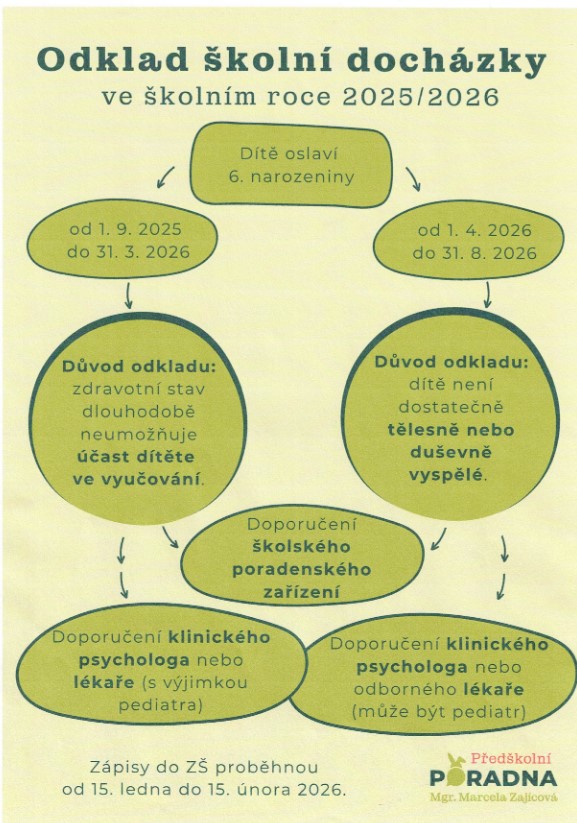 Odklad školní docházky
ve školním roce 2025/2026

Dítě oslaví 6. narozeniny

od 1. 9. 2025 do 31. 3. 2026

od 1. 4. 2026 do 31. 8. 2026

Důvod odkladu: zdravotní stav dlouhodobě neumožňuje účast dítěte ve vyučování.

Důvod odkladu: dítě není dostatečně tělesně nebo duševně vyspělé.

Doporučení školského poradenského zařízení

Doporučení klinického psychologa nebo lékaře (s výjimkou pediatra)

Doporučení klinického psychologa nebo odborného lékaře (může být pediatr)

Zápisy do ZŠ proběhnou od 15. ledna do 15. února 2026.

Předškolní PORADNA
Mgr. Marcela Zajícová